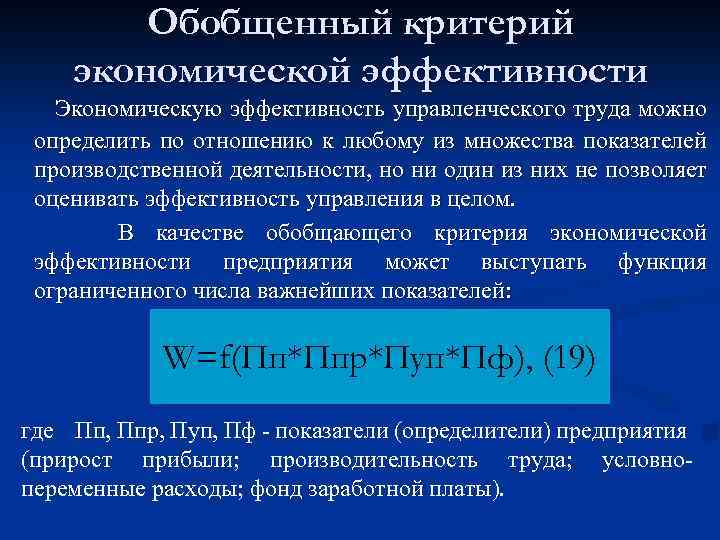 Обобщенный критерий экономической эффективности

Экономическую эффективность управленческого труда можно определить по отношению к любому из множества показателей производственной деятельности, но ни один из них не позволяет оценивать эффективность управления в целом.

В качестве обобщающего критерия экономической эффективности предприятия может выступать функция ограниченного числа важнейших показателей:

W=f(Пп*Ппр*Пуп*Пф), (19)

где Пп, Ппр, Пуп, Пф - показатели (определители) предприятия (прирост прибыли; производительность труда; условно-переменные расходы; фонд заработной платы).